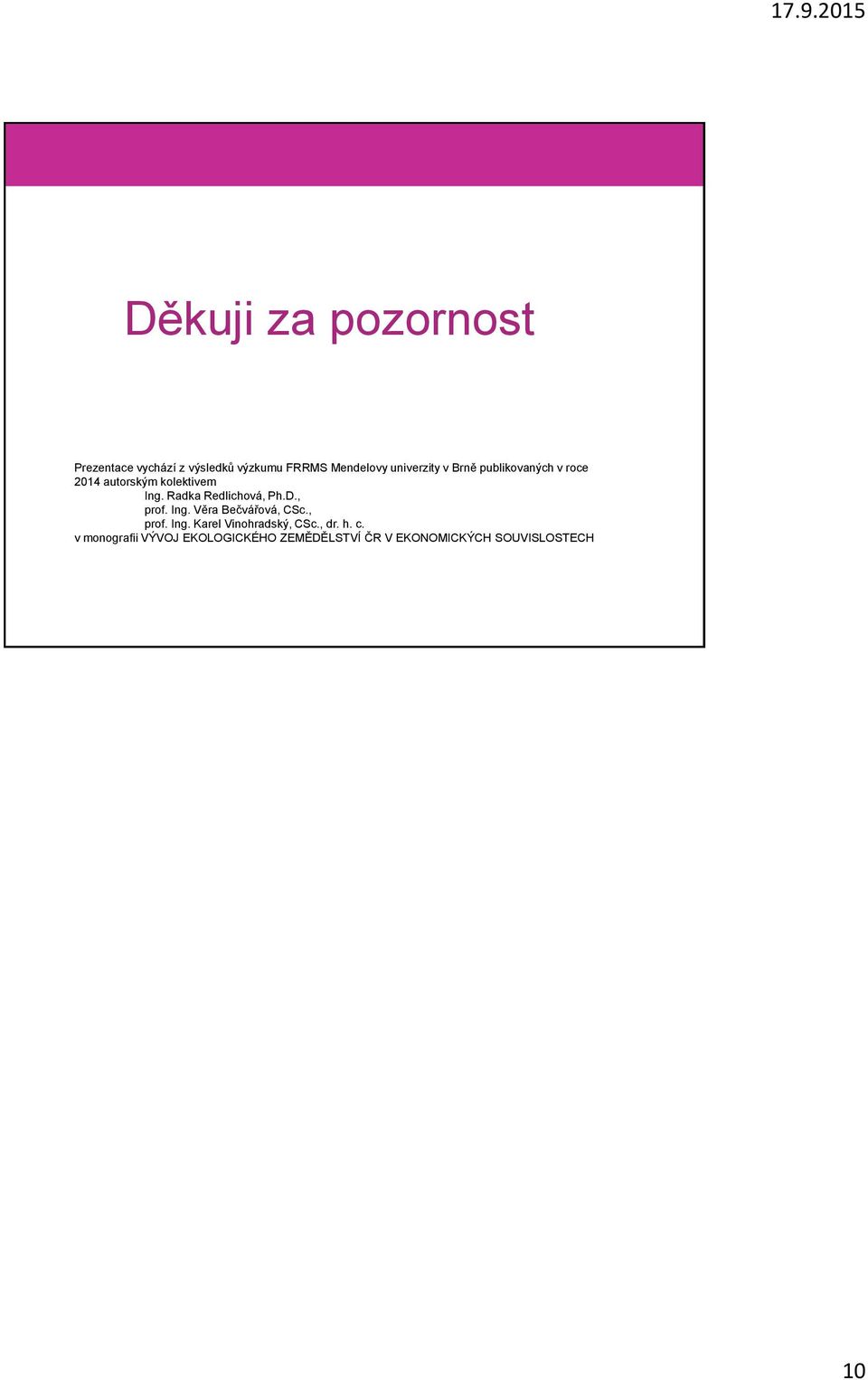 17.9.2015

Děkuji za pozornost

Prezentace vychází z výsledků výzkumu FRRMS Mendelovy univerzity v Brně publikovaných v roce 2014 autorským kolektivem
Ing. Radka Redlichová, Ph.D.,
prof. Ing. Věra Bečvářová, CSc.,
prof. Ing. Karel Vinohradský, CSc., dr. h. c.
v monografii VÝVOJ EKOLOGICKÉHO ZEMĚDĚLSTVÍ ČR V EKONOMICKÝCH SOUVISLOSTECH

10